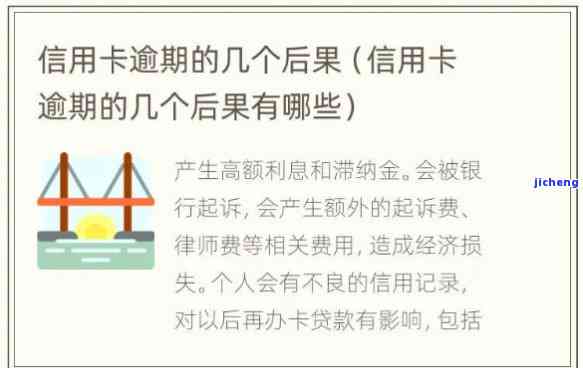 信用卡逾期的几个后果（信用卡逾期的几个后果有哪些）

产生高额利息和滞纳金。会被银行起诉，会产生额外的起诉费、律师费等相关费用，造成经济损失。个人会有不良的信用记录，对以后再办卡贷款有影响，包括

jicheng